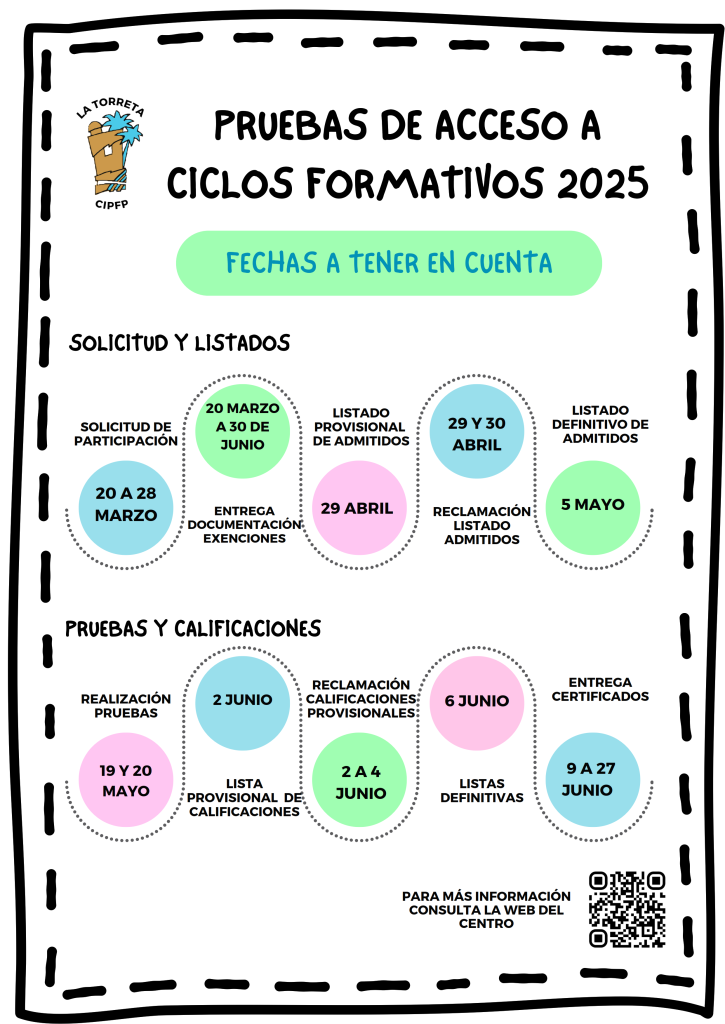 LA TORRETA
CIPFP

PRUEBAS DE ACCESO A CICLOS FORMATIVOS 2025

FECHAS A TENER EN CUENTA

SOLICITUD Y LISTADOS

SOLICITUD DE PARTICIPACIÓN
20 A 28 MARZO

20 MARZO A 30 DE JUNIO
ENTREGA DOCUMENTACIÓN EXENCIONES

LISTADO PROVISIONAL DE ADMITIDOS
29 ABRIL

29 Y 30 ABRIL
RECLAMACIÓN LISTADO ADMITIDOS

LISTADO DEFINITIVO DE ADMITIDOS
5 MAYO

PRUEBAS Y CALIFICACIONES

REALIZACIÓN PRUEBAS
19 Y 20 MAYO

2 JUNIO
LISTA PROVISIONAL DE CALIFICACIONES

RECLAMACIÓN CALIFICACIONES PROVISIONALES
2 A 4 JUNIO

6 JUNIO
LISTAS DEFINITIVAS

ENTREGA CERTIFICADOS
9 A 27 JUNIO

PARA MÁS INFORMACIÓN CONSULTA LA WEB DEL CENTRO